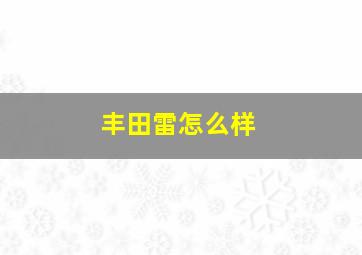 丰田雷怎么样